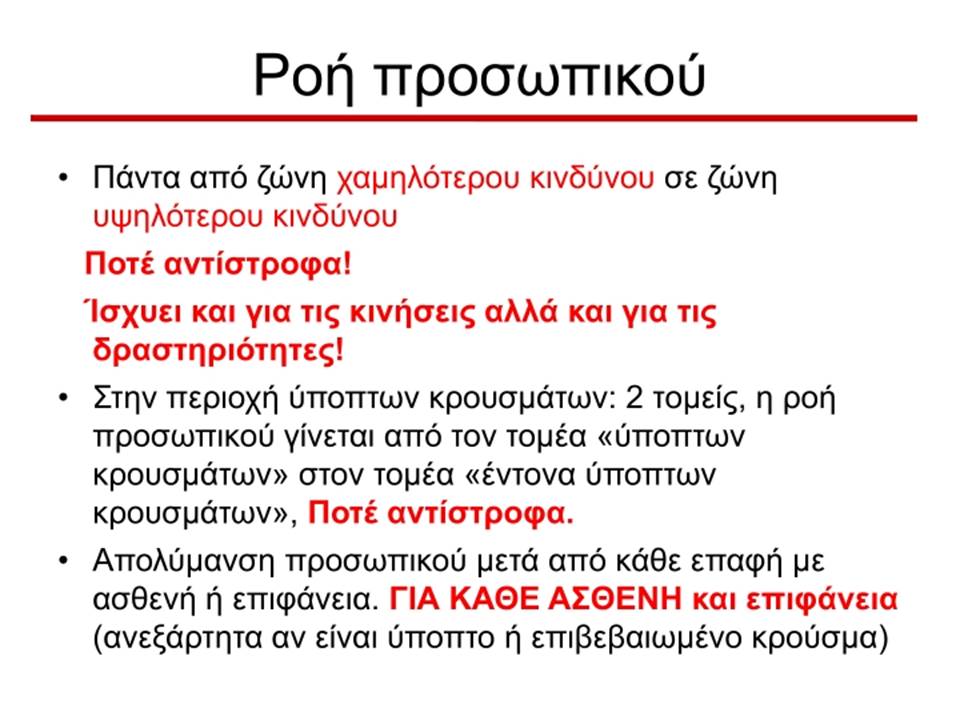 Ροή προσωπικού

• Πάντα από ζώνη χαμηλότερου κινδύνου σε ζώνη υψηλότερου κινδύνου

Ποτέ αντίστροφα!

Ίσχυει και για τις κινήσεις αλλά και για τις δραστηριότητες!

• Στην περιοχή ύποπτων κρουσμάτων: 2 τομείς, η ροή προσωπικού γίνεται από τον τομέα «ύποπτων κρουσμάτων» στον τομέα «έντονα ύποπτων κρουσμάτων», Ποτέ αντίστροφα.

• Απολύμανση προσωπικού μετά από κάθε επαφή με ασθενή ή επιφάνεια. ΓΙΑ ΚΑΘΕ ΑΣΘΕΝΗ και επιφάνεια (ανεξάρτητα αν είναι ύποπτο ή επιβεβαιωμένο κρούσμα)